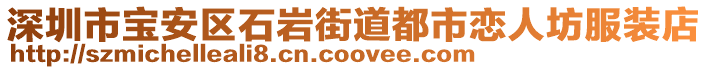 深圳市宝安区石岩街道都市恋人坊服装店
http://szmichelleali8.cn.coovee.com